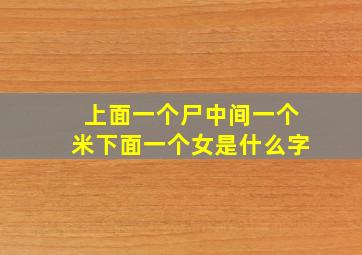 上面一个尸中间一个米下面一个女是什么字